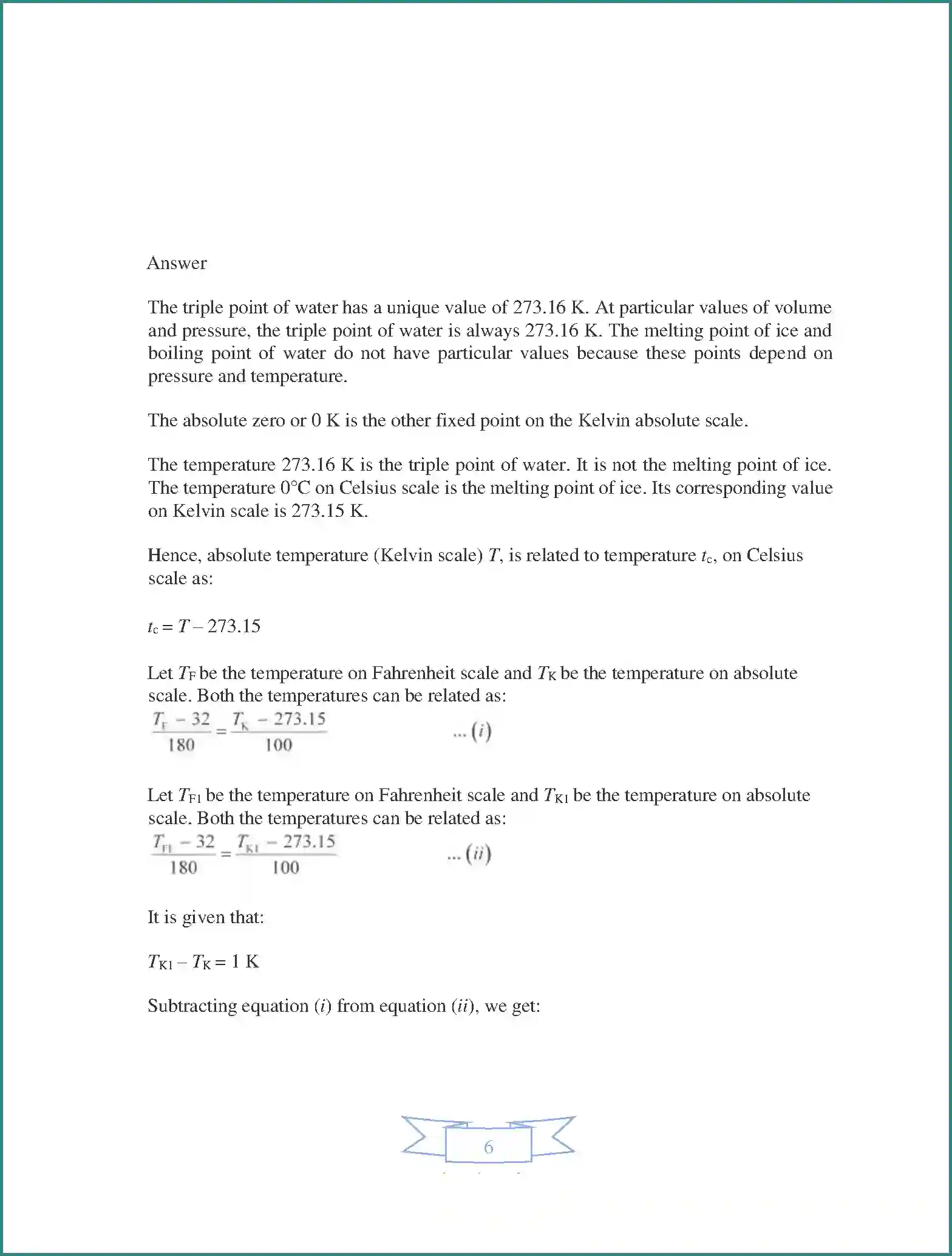 Answer

The triple point of water has a unique value of 273.16 K. At particular values of volume and pressure, the triple point of water is always 273.16 K. The melting point of ice and boiling point of water do not have particular values because these points depend on pressure and temperature.

The absolute zero or 0 K is the other fixed point on the Kelvin absolute scale.

The temperature 273.16 K is the triple point of water. It is not the melting point of ice. The temperature 0°C on Celsius scale is the melting point of ice. Its corresponding value on Kelvin scale is 273.15 K.

Hence, absolute temperature (Kelvin scale) $T$, is related to temperature $t_c$, on Celsius scale as:

$t_c = T - 273.15$

Let $T_F$ be the temperature on Fahrenheit scale and $T_K$ be the temperature on absolute scale. Both the temperatures can be related as:

$\frac{T_F - 32}{180} = \frac{T_K - 273.15}{100}$ ... $(i)$

Let $T_{F1}$ be the temperature on Fahrenheit scale and $T_{K1}$ be the temperature on absolute scale. Both the temperatures can be related as:

$\frac{T_{F1} - 32}{180} = \frac{T_{K1} - 273.15}{100}$ ... $(ii)$

It is given that:

$T_{K1} - T_K = 1$ K

Subtracting equation $(i)$ from equation $(ii)$, we get:

6